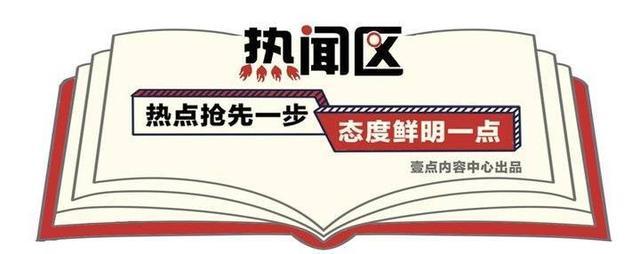 热闻区

热点抢先一步

态度鲜明一点

壹点内容中心出品